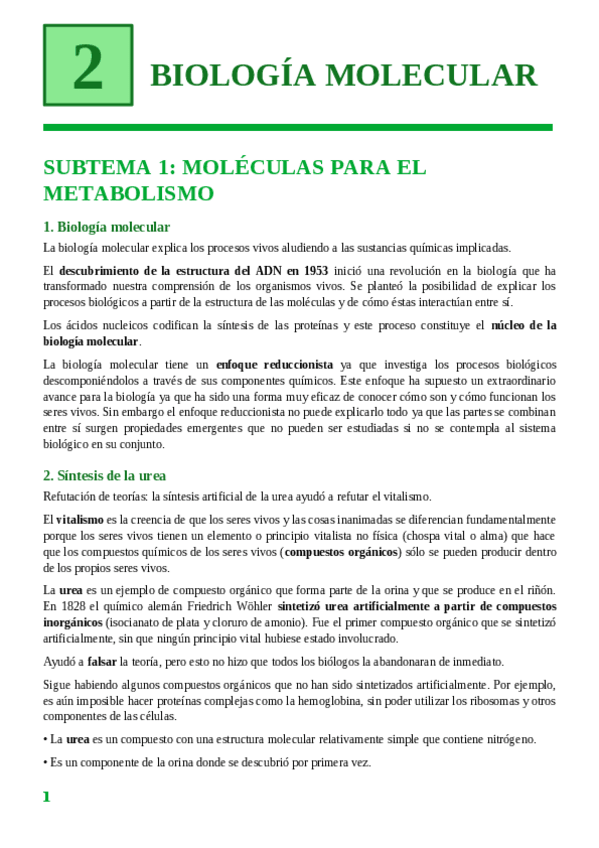 2

BIOLOGÍA MOLECULAR

SUBTEMA 1: MOLÉCULAS PARA EL METABOLISMO

1. Biología molecular

La biología molecular explica los procesos vivos aludiendo a las sustancias químicas implicadas.

El descubrimiento de la estructura del ADN en 1953 inició una revolución en la biología que ha transformado nuestra comprensión de los organismos vivos. Se planteó la posibilidad de explicar los procesos biológicos a partir de la estructura de las moléculas y de cómo éstas interactúan entre sí.

Los ácidos nucleicos codifican la síntesis de las proteínas y este proceso constituye el núcleo de la biología molecular.

La biología molecular tiene un enfoque reduccionista ya que investiga los procesos biológicos descomponiéndolos a través de sus componentes químicos. Este enfoque ha supuesto un extraordinario avance para la biología ya que ha sido una forma muy eficaz de conocer cómo son y cómo funcionan los seres vivos. Sin embargo el enfoque reduccionista no puede explicarlo todo ya que las partes se combinan entre sí surgen propiedades emergentes que no pueden ser estudiadas si no se contempla al sistema biológico en su conjunto.

2. Síntesis de la urea

Refutación de teorías: la síntesis artificial de la urea ayudó a refutar el vitalismo.

El vitalismo es la creencia de que los seres vivos y las cosas inanimadas se diferencian fundamentalmente porque los seres vivos tienen un elemento o principio vitalista no física (chospa vital o alma) que hace que los compuestos químicos de los seres vivos (compuestos orgánicos) sólo se pueden producir dentro de los propios seres vivos.

La urea es un ejemplo de compuesto orgánico que forma parte de la orina y que se produce en el riñón. En 1828 el químico alemán Friedrich Wöhler sintetizó urea artificialmente a partir de compuestos inorgánicos (isocianato de plata y cloruro de amonio). Fue el primer compuesto orgánico que se sintetizó artificialmente, sin que ningún principio vital hubiese estado involucrado.

Ayudó a falsar la teoría, pero esto no hizo que todos los biólogos la abandonaran de inmediato.

Sigue habiendo algunos compuestos orgánicos que no han sido sintetizados artificialmente. Por ejemplo, es aún imposible hacer proteínas complejas como la hemoglobina, sin poder utilizar los ribosomas y otros componentes de las células.

• La urea es un compuesto con una estructura molecular relativamente simple que contiene nitrógeno.

• Es un componente de la orina donde se descubrió por primera vez.

1